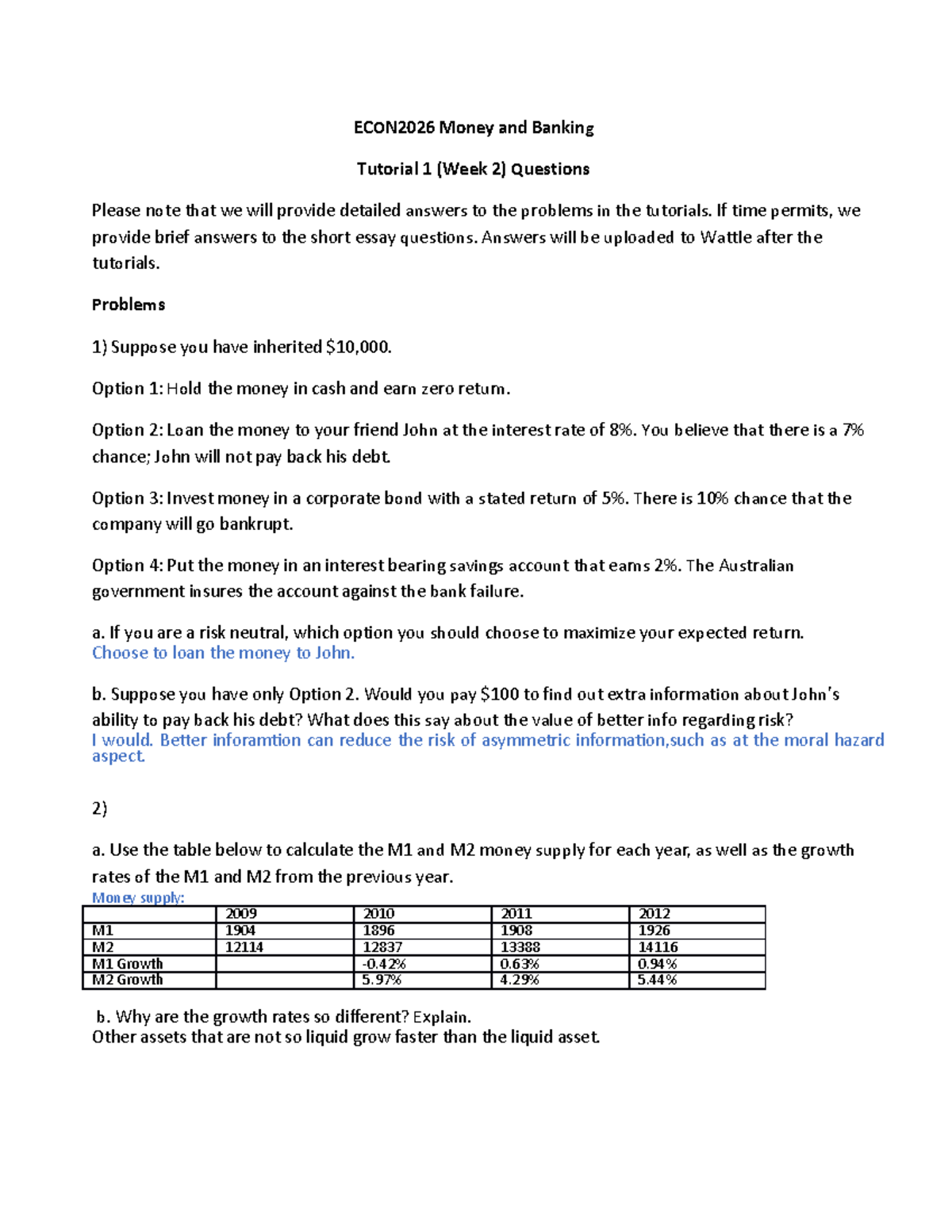 ECON2026 Money and Banking

Tutorial 1 (Week 2) Questions

Please note that we will provide detailed answers to the problems in the tutorials. If time permits, we provide brief answers to the short essay questions. Answers will be uploaded to Wattle after the tutorials.

Problems

1) Suppose you have inherited \$10,000.

Option 1: Hold the money in cash and earn zero return.

Option 2: Loan the money to your friend John at the interest rate of 8%. You believe that there is a 7% chance; John will not pay back his debt.

Option 3: Invest money in a corporate bond with a stated return of 5%. There is 10% chance that the company will go bankrupt.

Option 4: Put the money in an interest bearing savings account that earns 2%. The Australian government insures the account against the bank failure.

a. If you are a risk neutral, which option you should choose to maximize your expected return.
Choose to loan the money to John.

b. Suppose you have only Option 2. Would you pay \$100 to find out extra information about John's ability to pay back his debt? What does this say about the value of better info regarding risk?
I would. Better inforamtion can reduce the risk of asymmetric information,such as at the moral hazard aspect.

2)

a. Use the table below to calculate the M1 and M2 money supply for each year, as well as the growth rates of the M1 and M2 from the previous year.
Money supply:

| | 2009 | 2010 | 2011 | 2012 |
|---|---|---|---|---|
| M1 | 1904 | 1896 | 1908 | 1926 |
| M2 | 12114 | 12837 | 13388 | 14116 |
| M1 Growth | | -0.42% | 0.63% | 0.94% |
| M2 Growth | | 5.97% | 4.29% | 5.44% |

b. Why are the growth rates so different? Explain.
Other assets that are not so liquid grow faster than the liquid asset.